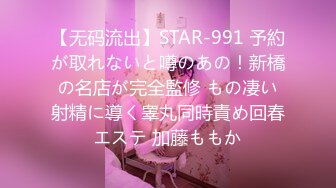 【无码流出】STAR-991 予約が取れないと噂のあの！新橋の名店が完全監修 もの凄い射精に導く睾丸同時責め回春エステ 加藤ももか